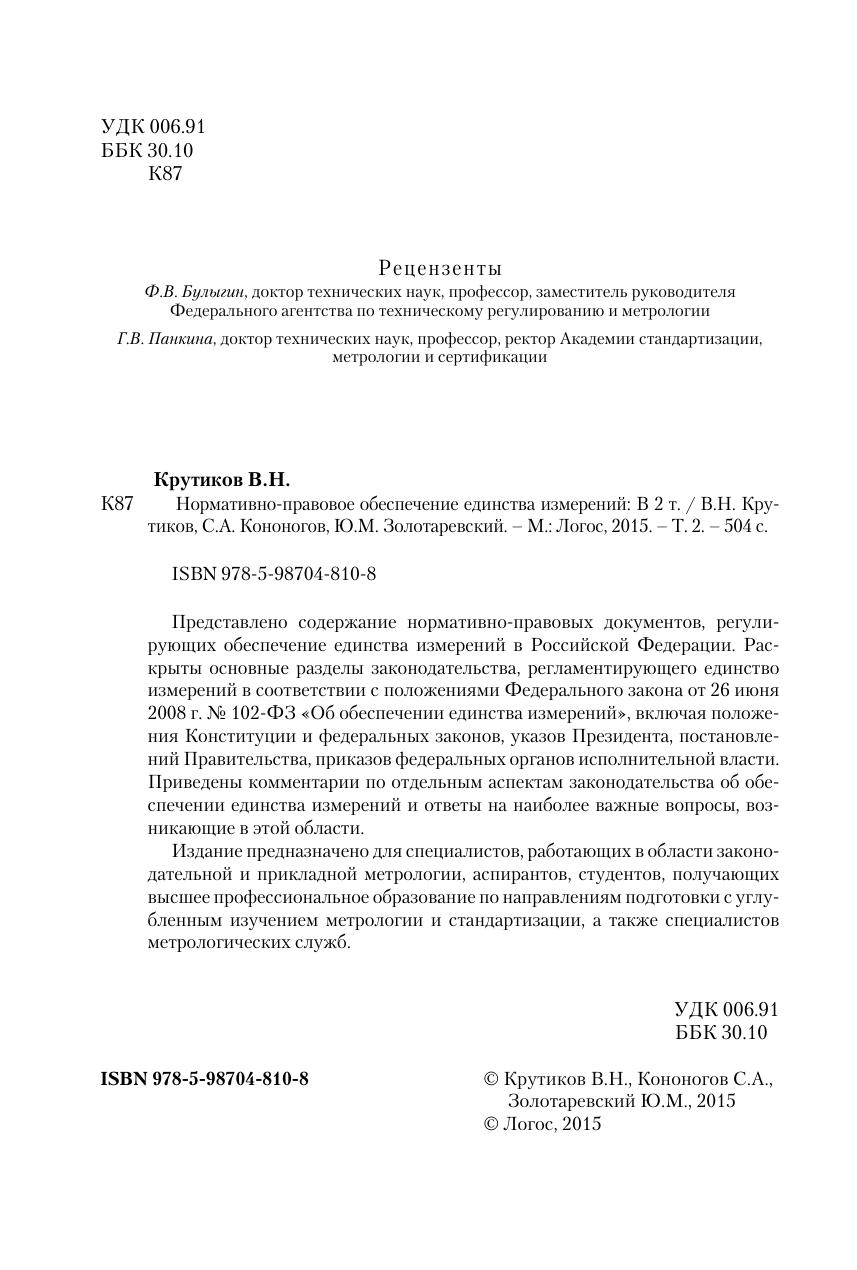 УДК 006.91
ББК 30.10
К87

Рецензенты
Ф.В. Булыгин, доктор технических наук, профессор, заместитель руководителя Федерального агентства по техническому регулированию и метрологии

Г.В. Панкина, доктор технических наук, профессор, ректор Академии стандартизации, метрологии и сертификации

Крутиков В.Н.
К87 Нормативно-правовое обеспечение единства измерений: В 2 т. / В.Н. Крутиков, С.А. Кононогов, Ю.М. Золотаревский. – М.: Логос, 2015. – Т. 2. – 504 с.

ISBN 978-5-98704-810-8

Представлено содержание нормативно-правовых документов, регулирующих обеспечение единства измерений в Российской Федерации. Раскрыты основные разделы законодательства, регламентирующего единство измерений в соответствии с положениями Федерального закона от 26 июня 2008 г. № 102-ФЗ «Об обеспечении единства измерений», включая положения Конституции и федеральных законов, указов Президента, постановлений Правительства, приказов федеральных органов исполнительной власти. Приведены комментарии по отдельным аспектам законодательства об обеспечении единства измерений и ответы на наиболее важные вопросы, возникающие в этой области.

Издание предназначено для специалистов, работающих в области законодательной и прикладной метрологии, аспирантов, студентов, получающих высшее профессиональное образование по направлениям подготовки с углубленным изучением метрологии и стандартизации, а также специалистов метрологических служб.

УДК 006.91
ББК 30.10

ISBN 978-5-98704-810-8

© Крутиков В.Н., Кононогов С.А., Золотаревский Ю.М., 2015
© Логос, 2015